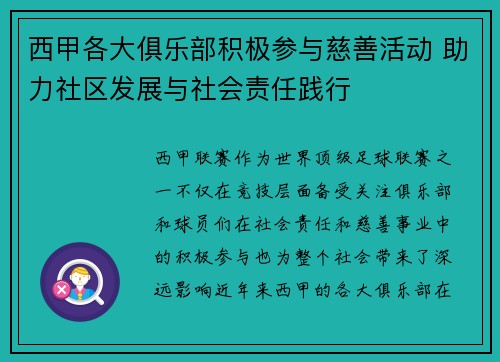 西甲各大俱乐部积极参与慈善活动 助力社区发展与社会责任践行

西甲联赛作为世界顶级足球联赛之一不仅在竞技层面备受关注俱乐部和球员们在社会责任和慈善事业中的积极参与也为整个社会带来了深远影响近年来西甲的各大俱乐部在